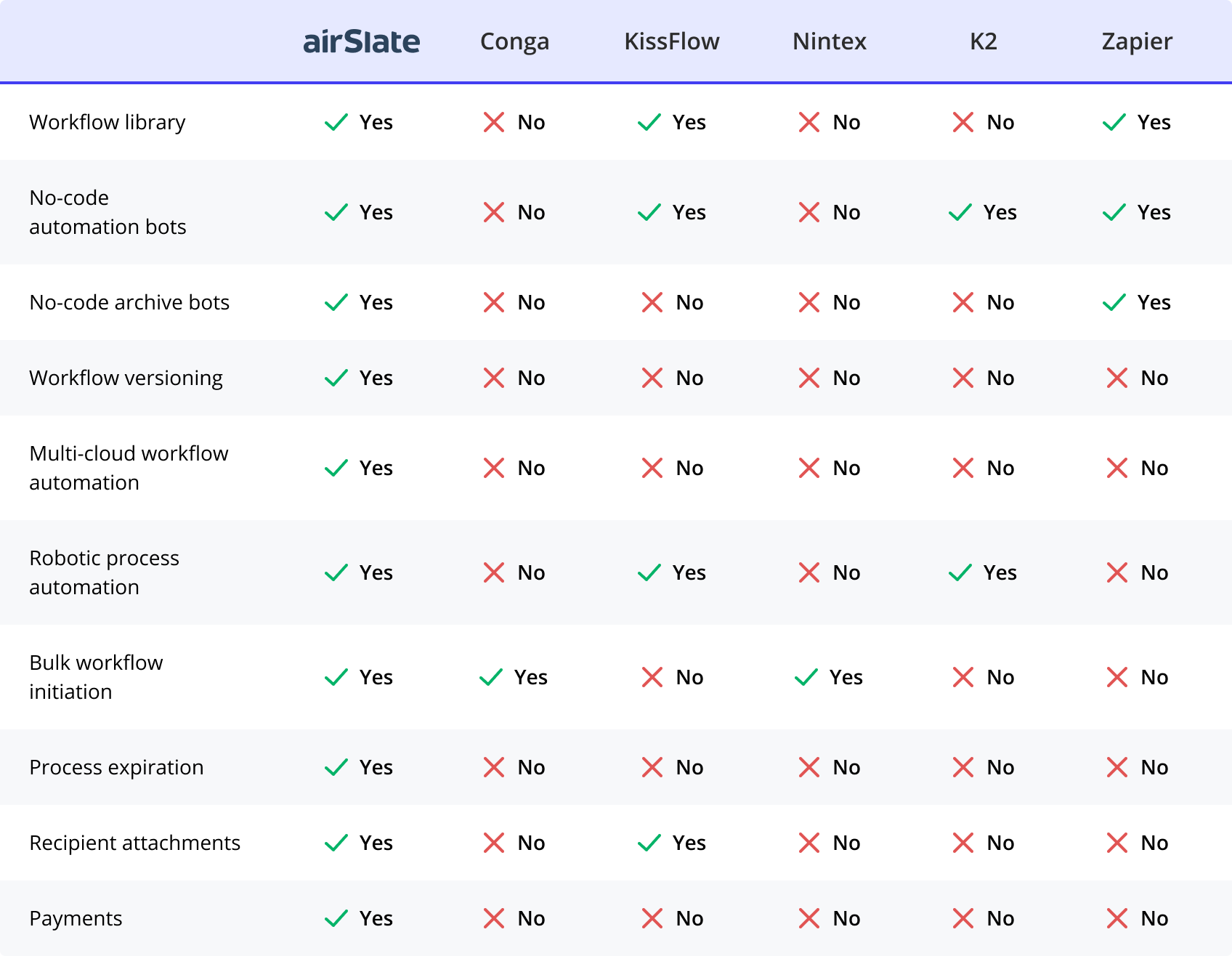 |  | airSlate | Conga | KissFlow | Nintex | K2 | Zapier |
|---|---|---|---|---|---|---|
| Workflow library | Yes | No | Yes | No | No | Yes |
| No-code automation bots | Yes | No | Yes | No | Yes | Yes |
| No-code archive bots | Yes | No | No | No | No | Yes |
| Workflow versioning | Yes | No | No | No | No | No |
| Multi-cloud workflow automation | Yes | No | No | No | No | No |
| Robotic process automation | Yes | No | Yes | No | Yes | No |
| Bulk workflow initiation | Yes | Yes | No | Yes | No | No |
| Process expiration | Yes | No | No | No | No | No |
| Recipient attachments | Yes | No | Yes | No | No | No |
| Payments | Yes | No | No | No | No | No |